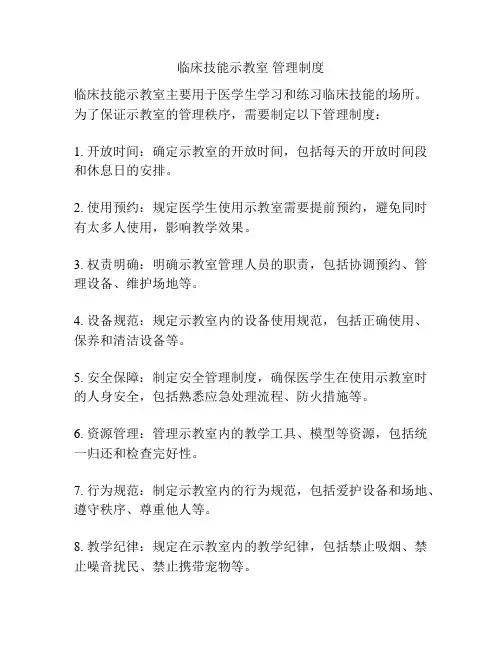 临床技能示教室 管理制度

临床技能示教室主要用于医学生学习和练习临床技能的场所。为了保证示教室的管理秩序，需要制定以下管理制度：

1. 开放时间：确定示教室的开放时间，包括每天的开放时间段和休息日的安排。

2. 使用预约：规定医学生使用示教室需要提前预约，避免同时有太多人使用，影响教学效果。

3. 权责明确：明确示教室管理人员的职责，包括协调预约、管理设备、维护场地等。

4. 设备规范：规定示教室内的设备使用规范，包括正确使用、保养和清洁设备等。

5. 安全保障：制定安全管理制度，确保医学生在使用示教室时的人身安全，包括熟悉应急处理流程、防火措施等。

6. 资源管理：管理示教室内的教学工具、模型等资源，包括统一归还和检查完好性。

7. 行为规范：制定示教室内的行为规范，包括爱护设备和场地、遵守秩序、尊重他人等。

8. 教学纪律：规定在示教室内的教学纪律，包括禁止吸烟、禁止噪音扰民、禁止携带宠物等。